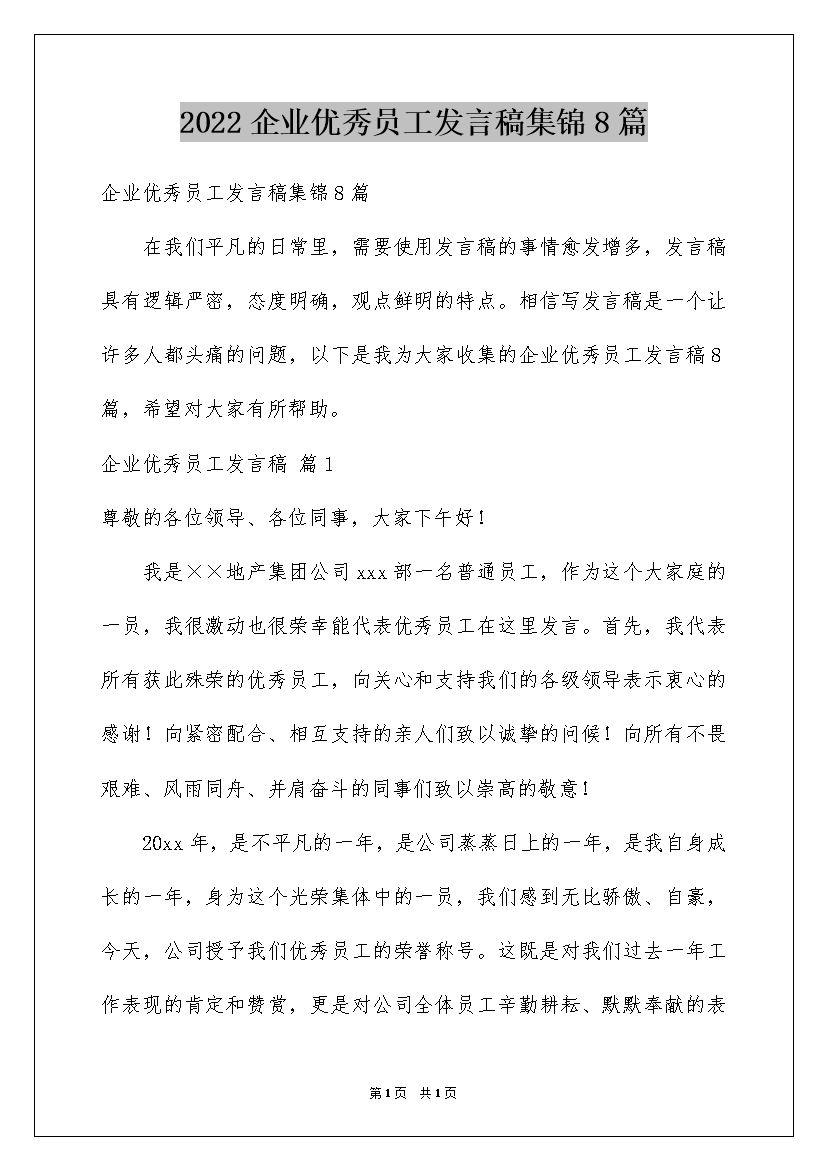 2022 企业优秀员工发言稿集锦 8 篇

企业优秀员工发言稿集锦 8 篇

在我们平凡的日常里，需要使用发言稿的事情愈发增多，发言稿具有逻辑严密，态度明确，观点鲜明的特点。相信写发言稿是一个让许多人都头痛的问题，以下是我为大家收集的企业优秀员工发言稿 8 篇，希望对大家有所帮助。

企业优秀员工发言稿 篇 1

尊敬的各位领导、各位同事，大家下午好！

我是××地产集团公司 xxx 部一名普通员工，作为这个大家庭的一员，我很激动也很荣幸能代表优秀员工在这里发言。首先，我代表所有获此殊荣的优秀员工，向关心和支持我们的各级领导表示衷心的感谢！向紧密配合、相互支持的亲人们致以诚挚的问候！向所有不畏艰难、风雨同舟、并肩奋斗的同事们致以崇高的敬意！

20xx 年，是不平凡的一年，是公司蒸蒸日上的一年，是我自身成长的一年，身为这个光荣集体中的一员，我们感到无比骄傲、自豪，今天，公司授予我们优秀员工的荣誉称号。这既是对我们过去一年工作表现的肯定和赞赏，更是对公司全体员工辛勤耕耘、默默奉献的表

第 1 页 共 1 页